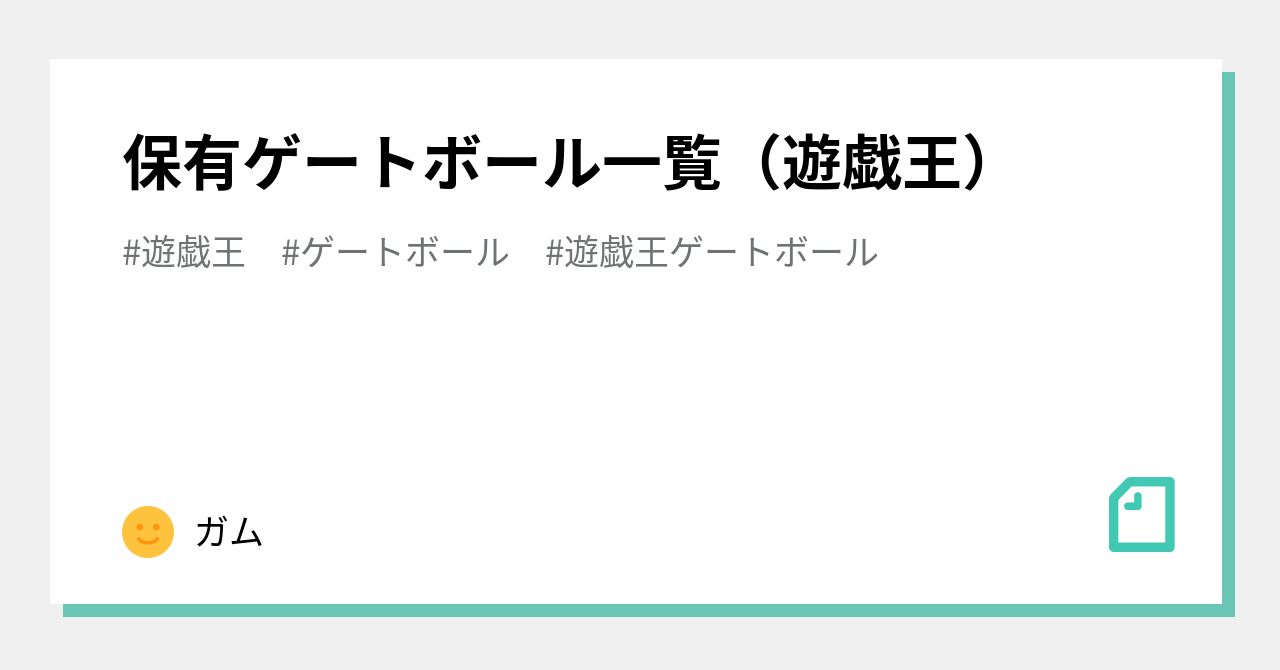 保有ゲートボール一覧（遊戯王）

#遊戯王　#ゲートボール　#遊戯王ゲートボール

ガム